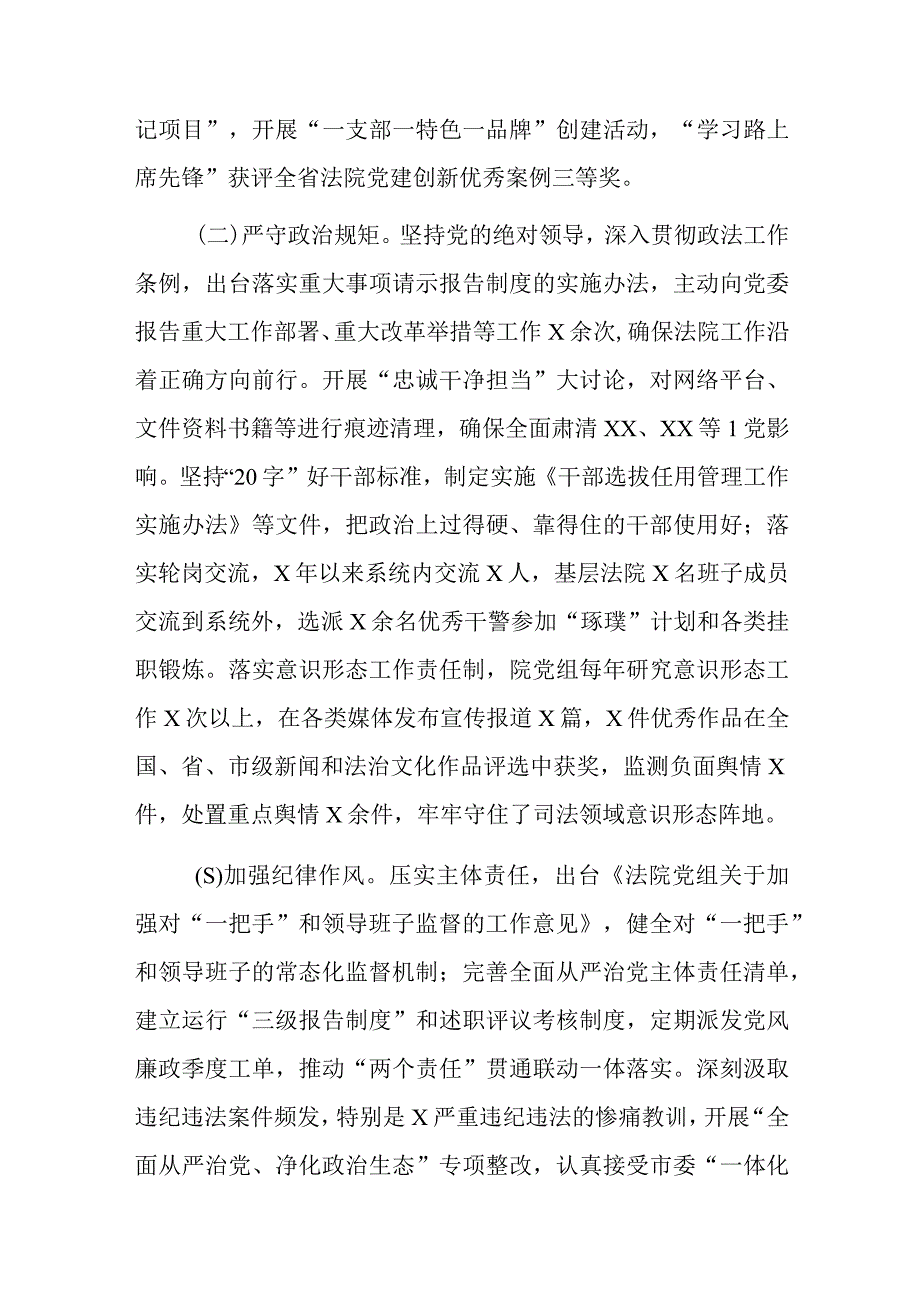 记项目”，开展“一支部一特色一品牌”创建活动，“学习路上席先锋”获评全省法院党建创新优秀案例三等奖。

(二)严守政治规矩。坚持党的绝对领导，深入贯彻政法工作条例，出台落实重大事项请示报告制度的实施办法，主动向党委报告重大工作部署、重大改革举措等工作X余次,确保法院工作沿着正确方向前行。开展“忠诚干净担当”大讨论，对网络平台、文件资料书籍等进行痕迹清理，确保全面肃清XX、XX等1党影响。坚持“20字”好干部标准，制定实施《干部选拔任用管理工作实施办法》等文件，把政治上过得硬、靠得住的干部使用好；落实轮岗交流，X年以来系统内交流X人，基层法院X名班子成员交流到系统外，选派X余名优秀干警参加“琢璞”计划和各类挂职锻炼。落实意识形态工作责任制，院党组每年研究意识形态工作X次以上，在各类媒体发布宣传报道X篇，X件优秀作品在全国、省、市级新闻和法治文化作品评选中获奖，监测负面舆情X件，处置重点舆情X余件，牢牢守住了司法领域意识形态阵地。

(S)加强纪律作风。压实主体责任，出台《法院党组关于加强对“一把手”和领导班子监督的工作意见》，健全对“一把手”和领导班子的常态化监督机制；完善全面从严治党主体责任清单，建立运行“三级报告制度”和述职评议考核制度，定期派发党风廉政季度工单，推动“两个责任”贯通联动一体落实。深刻汲取违纪违法案件频发，特别是X严重违纪违法的惨痛教训，开展“全面从严治党、净化政治生态”专项整改，认真接受市委“一体化